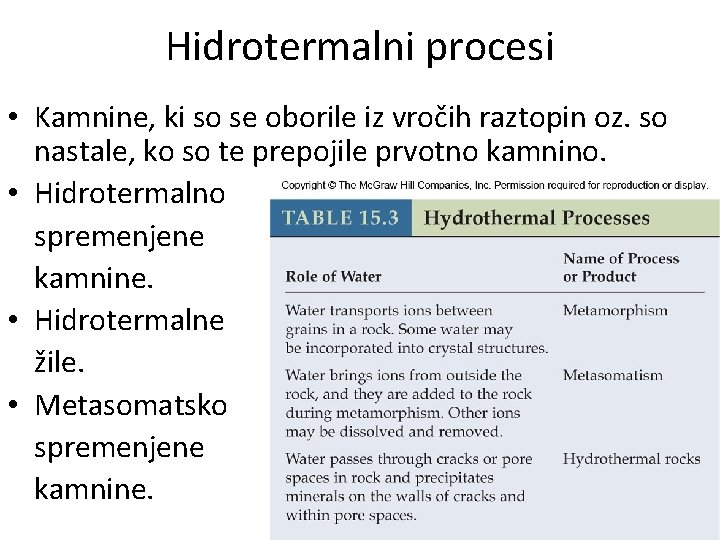 Hidrotermalni procesi

• Kamnine, ki so se oborile iz vročih raztopin oz. so nastale, ko so te prepojile prvotno kamnino.
• Hidrotermalno spremenjene kamnine.
• Hidrotermalne žile.
• Metasomatsko spremenjene kamnine.

Copyright © The McGraw Hill Companies, Inc. Permission required for reproduction or display.

TABLE 15.3 Hydrothermal Processes

| Role of Water | Name of Process or Product |
|---|---|
| Water transports ions between grains in a rock. Some water may be incorporated into crystal structures. | Metamorphism |
| Water brings ions from outside the rock, and they are added to the rock during metamorphism. Other ions may be dissolved and removed. | Metasomatism |
| Water passes through cracks or pore spaces in rock and precipitates minerals on the walls of cracks and within pore spaces. | Hydrothermal rocks |